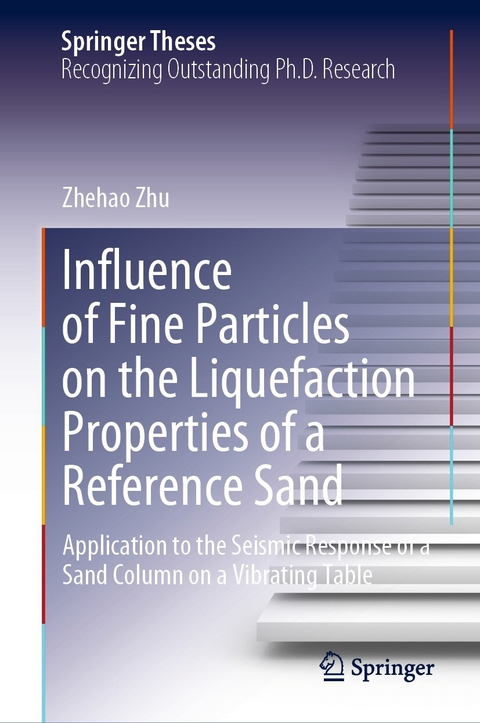 Springer Theses
Recognizing Outstanding Ph.D. Research

Zhehao Zhu

Influence of Fine Particles on the Liquefaction Properties of a Reference Sand

Application to the Seismic Response of a Sand Column on a Vibrating Table

Springer